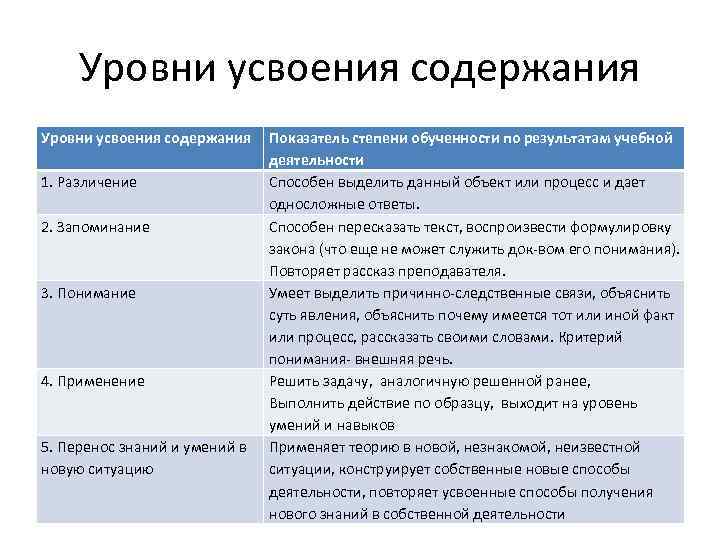 Уровни усвоения содержания

| Уровни усвоения содержания | Показатель степени обученности по результатам учебной деятельности |
|---|---|
| 1. Различение | Способен выделить данный объект или процесс и дает односложные ответы. |
| 2. Запоминание | Способен пересказать текст, воспроизвести формулировку закона (что еще не может служить док-вом его понимания). Повторяет рассказ преподавателя. |
| 3. Понимание | Умеет выделить причинно-следственные связи, объяснить суть явления, объяснить почему имеется тот или иной факт или процесс, рассказать своими словами. Критерий понимания- внешняя речь. |
| 4. Применение | Решить задачу, аналогичную решенной ранее, Выполнить действие по образцу, выходит на уровень умений и навыков |
| 5. Перенос знаний и умений в новую ситуацию | Применяет теорию в новой, незнакомой, неизвестной ситуации, конструирует собственные новые способы деятельности, повторяет усвоенные способы получения нового знаний в собственной деятельности |